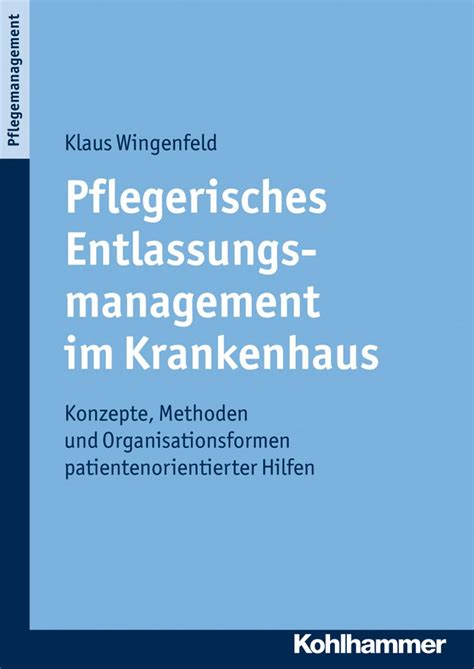 Pflegemanagement

Klaus Wingenfeld

Pflegerisches Entlassungsmanagement im Krankenhaus

Konzepte, Methoden und Organisationsformen patientenorientierter Hilfen

Kohlhammer